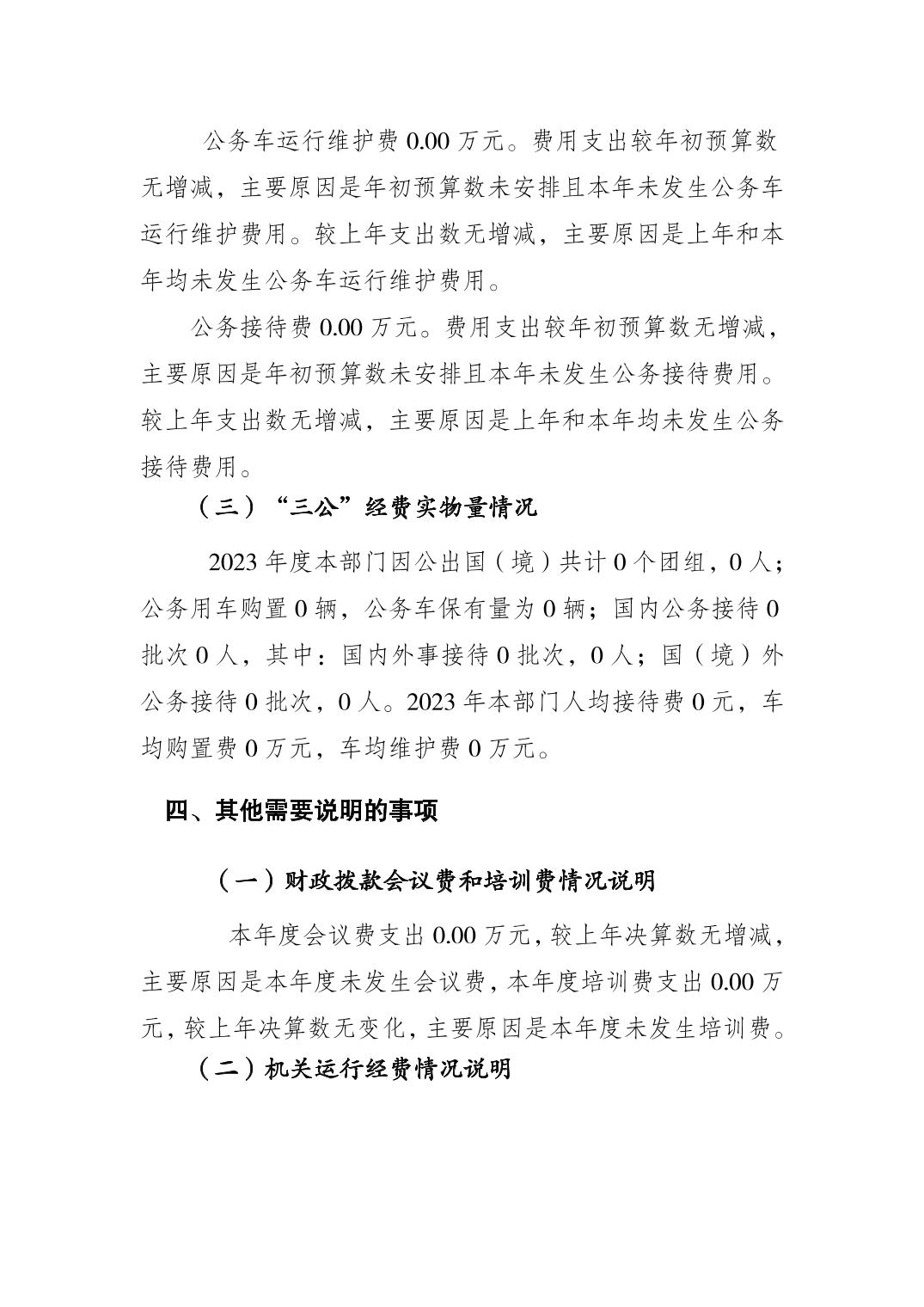 公务车运行维护费 0.00 万元。费用支出较年初预算数无增减，主要原因是年初预算数未安排且本年未发生公务车运行维护费用。较上年支出数无增减，主要原因是上年和本年均未发生公务车运行维护费用。

公务接待费 0.00 万元。费用支出较年初预算数无增减，主要原因是年初预算数未安排且本年未发生公务接待费用。较上年支出数无增减，主要原因是上年和本年均未发生公务接待费用。

（三）“三公”经费实物量情况

2023 年度本部门因公出国（境）共计 0 个团组，0 人；公务用车购置 0 辆，公务车保有量为 0 辆；国内公务接待 0 批次 0 人，其中：国内外事接待 0 批次，0 人；国（境）外公务接待 0 批次，0 人。2023 年本部门人均接待费 0 元，车均购置费 0 万元，车均维护费 0 万元。

四、其他需要说明的事项

（一）财政拨款会议费和培训费情况说明

本年度会议费支出 0.00 万元，较上年决算数无增减，主要原因是本年度未发生会议费，本年度培训费支出 0.00 万元，较上年决算数无变化，主要原因是本年度未发生培训费。

（二）机关运行经费情况说明